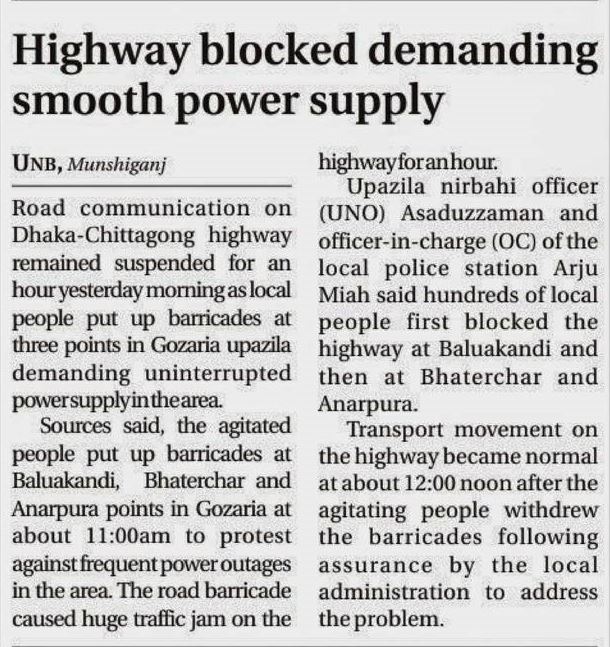 Highway blocked demanding smooth power supply

UNB, Munshiganj

Road communication on Dhaka-Chittagong highway remained suspended for an hour yesterday morning as local people put up barricades at three points in Gozaria upazila demanding uninterrupted power supply in the area.

Sources said, the agitated people put up barricades at Baluakandi, Bhaterchar and Anarpura points in Gozaria at about 11:00am to protest against frequent power outages in the area. The road barricade caused huge traffic jam on the highway for an hour.

Upazila nirbahi officer (UNO) Asaduzzaman and officer-in-charge (OC) of the local police station Arju Miah said hundreds of local people first blocked the highway at Baluakandi and then at Bhaterchar and Anarpura.

Transport movement on the highway became normal at about 12:00 noon after the agitating people withdrew the barricades following assurance by the local administration to address the problem.